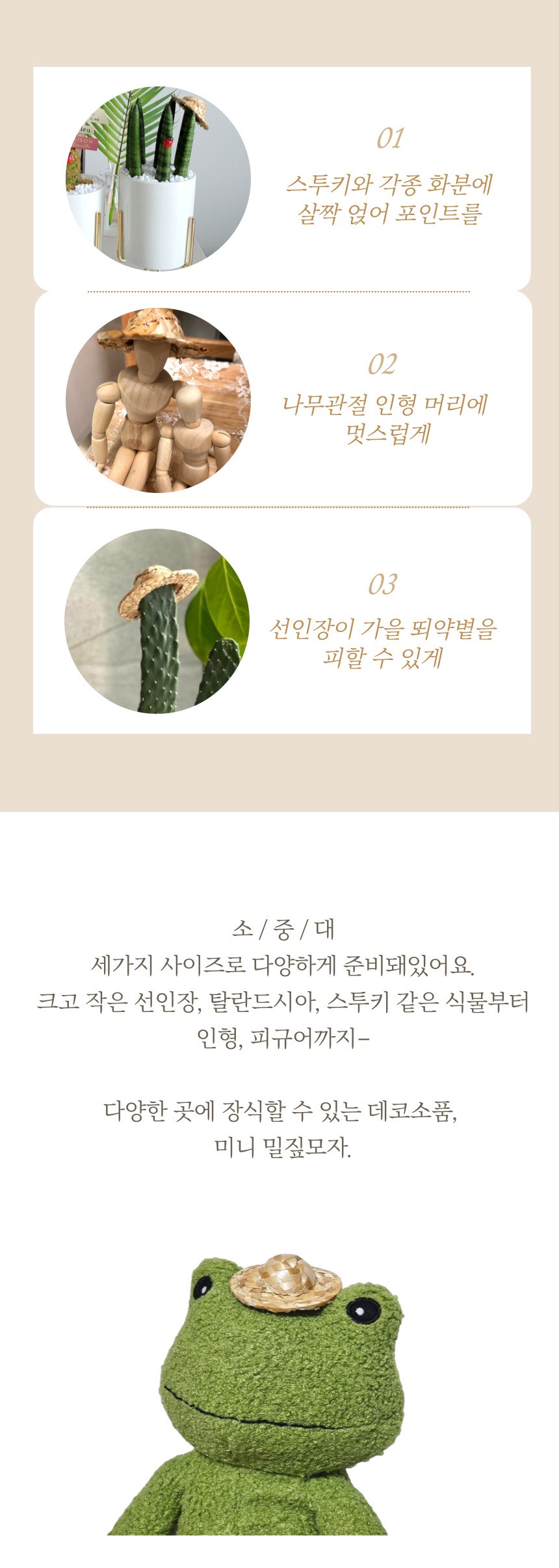 01

스투키와 각종 화분에 살짝 얹어 포인트를

02

나무관절 인형 머리에 멋스럽게

03

선인장이 가을 뙤약볕을 피할 수 있게

소 / 중 / 대
세가지 사이즈로 다양하게 준비돼있어요.
크고 작은 선인장, 탈란드시아, 스투키 같은 식물부터
인형, 피규어까지-

다양한 곳에 장식할 수 있는 데코소품,
미니 밀짚모자.